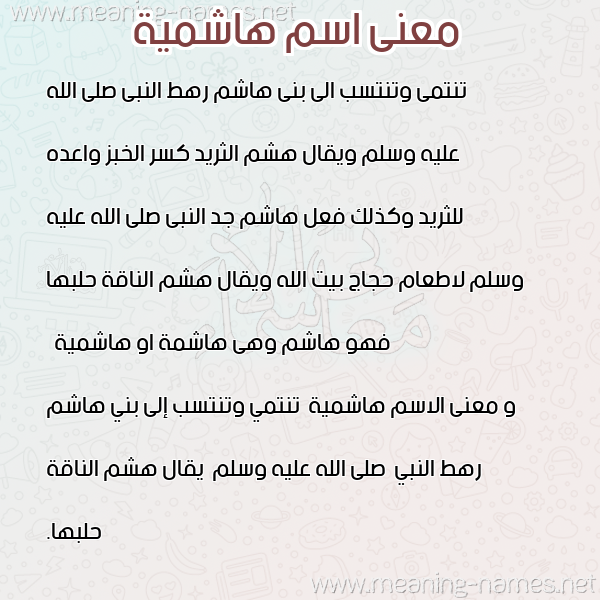 www.meaning-names.net

معنى اسم هاشمية

تنتمى وتنتسب الى بنى هاشم رهط النبى صلى الله عليه وسلم ويقال هشم الثريد كسر الخبز واعده للثريد وكذلك فعل هاشم جد النبى صلى الله عليه وسلم لاطعام حجاج بيت الله ويقال هشم الناقة حلبها فهو هاشم وهى هاشمة او هاشمية

و معنى الاسم هاشمية تنتمي وتنتسب إلى بني هاشم رهط النبي صلى الله عليه وسلم يقال هشم الناقة حلبها.

www.meaning-names.net